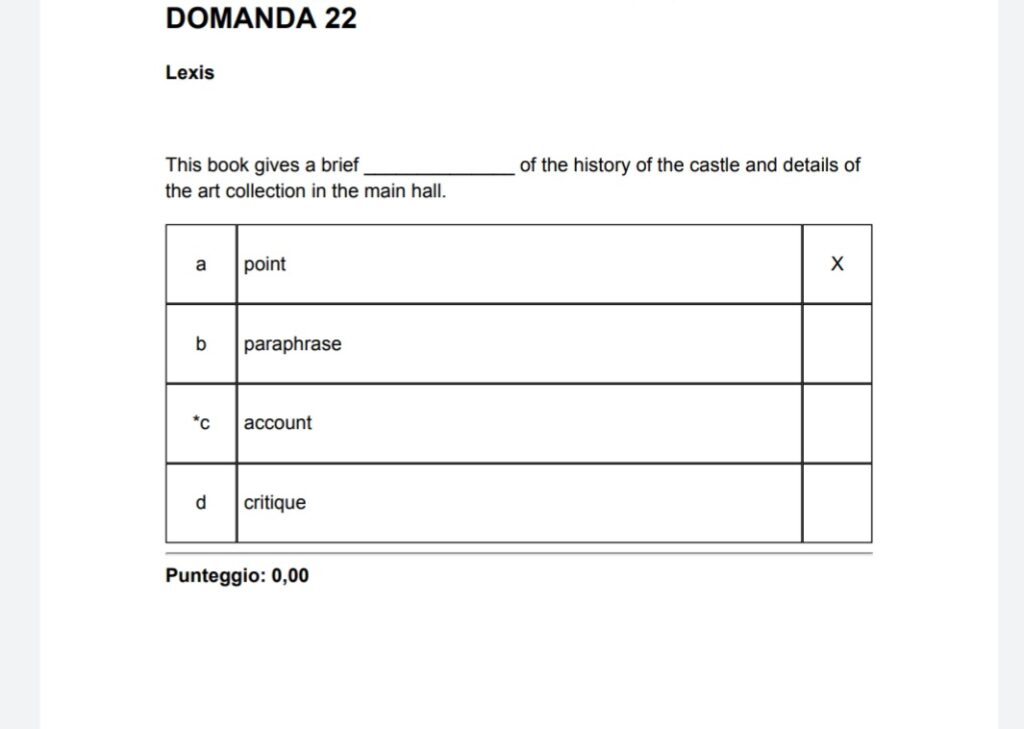 DOMANDA 22

Lexis

This book gives a brief ______________ of the history of the castle and details of the art collection in the main hall.

| a | point | X |
|---|---|---|
| b | paraphrase | |
| *c | account | |
| d | critique | |

Punteggio: 0,00